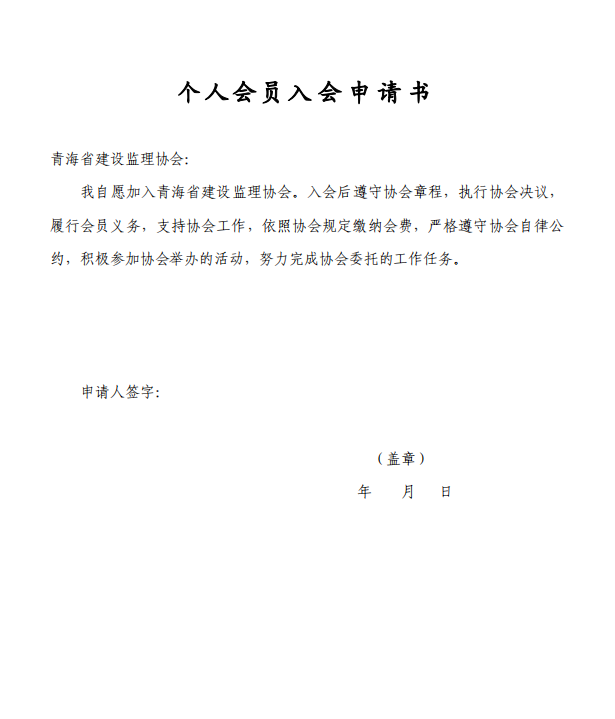 个人会员入会申请书

青海省建设监理协会:

我自愿加入青海省建设监理协会。入会后遵守协会章程，执行协会决议，履行会员义务，支持协会工作，依照协会规定缴纳会费，严格遵守协会自律公约，积极参加协会举办的活动，努力完成协会委托的工作任务。

申请人签字:

（盖章）

年　　月　　日